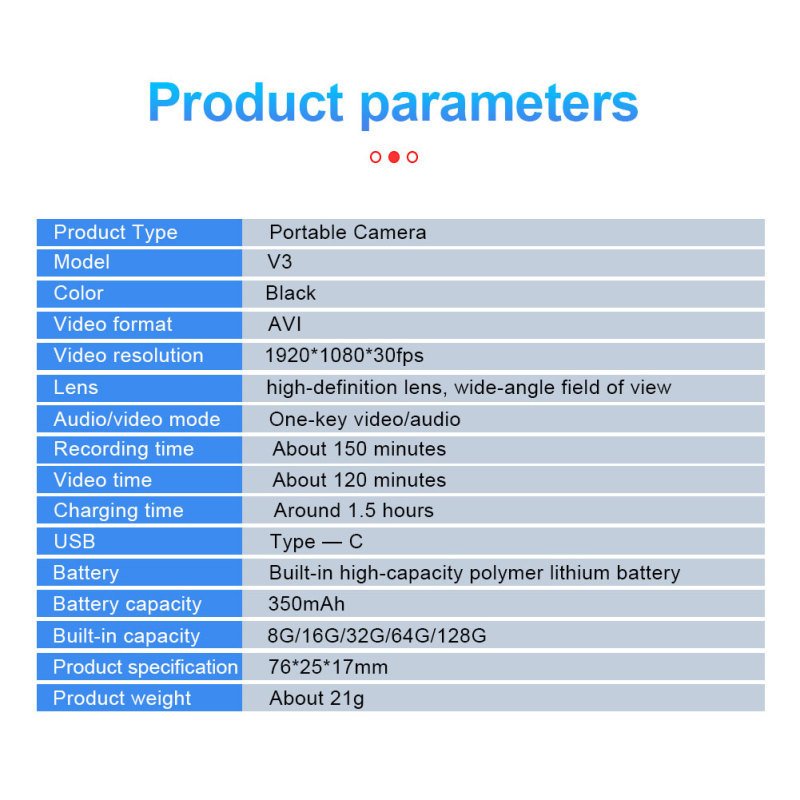 Product parameters

| Product Type | Portable Camera |
|---|---|
| Model | V3 |
| Color | Black |
| Video format | AVI |
| Video resolution | 1920*1080*30fps |
| Lens | high-definition lens, wide-angle field of view |
| Audio/video mode | One-key video/audio |
| Recording time | About 150 minutes |
| Video time | About 120 minutes |
| Charging time | Around 1.5 hours |
| USB | Type — C |
| Battery | Built-in high-capacity polymer lithium battery |
| Battery capacity | 350mAh |
| Built-in capacity | 8G/16G/32G/64G/128G |
| Product specification | 76*25*17mm |
| Product weight | About 21g |